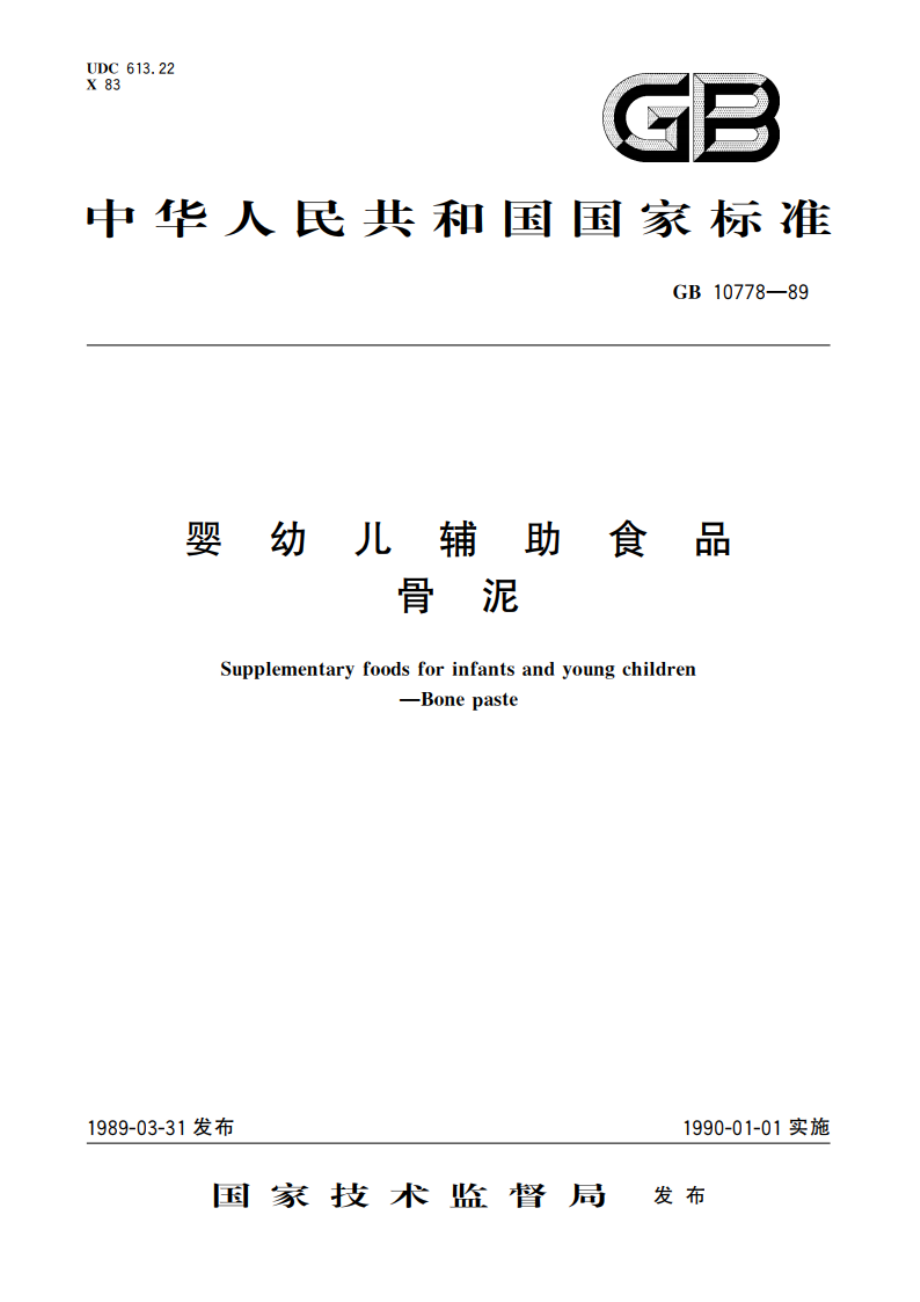 UDC 613.22
X 83

GB

中华人民共和国国家标准

GB 10778—89

婴幼儿辅助食品
骨泥

Supplementary foods for infants and young children
—Bone paste

1989-03-31 发布

1990-01-01 实施

国家技术监督局 发布